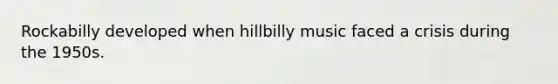 Rockabilly developed when hillbilly music faced a crisis during the 1950s.